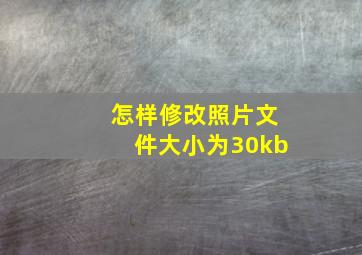 怎样修改照片文件大小为30kb